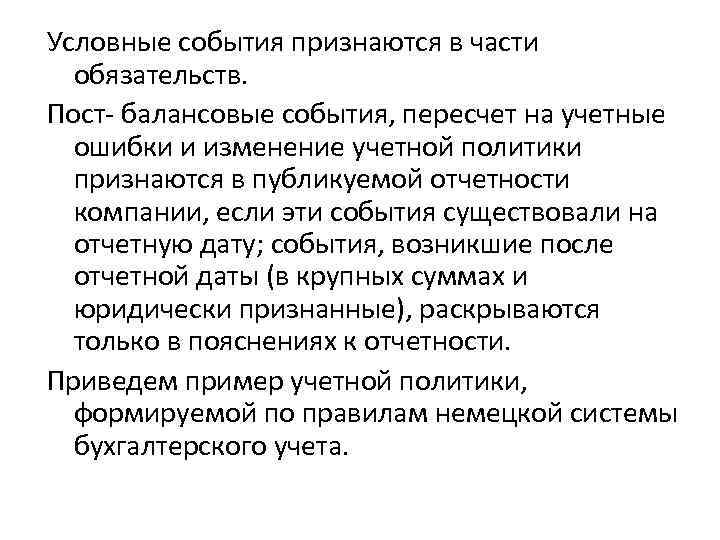 Условные события признаются в части обязательств.

Пост- балансовые события, пересчет на учетные ошибки и изменение учетной политики признаются в публикуемой отчетности компании, если эти события существовали на отчетную дату; события, возникшие после отчетной даты (в крупных суммах и юридически признанные), раскрываются только в пояснениях к отчетности.

Приведем пример учетной политики, формируемой по правилам немецкой системы бухгалтерского учета.